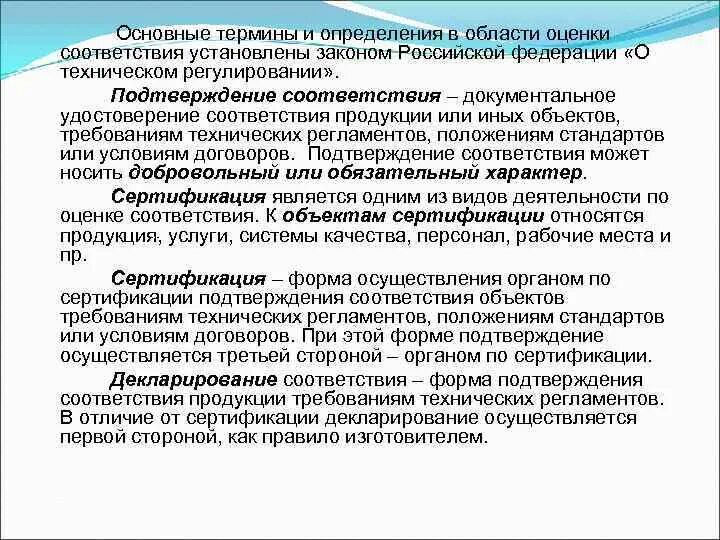 Основные термины и определения в области оценки соответствия установлены законом Российской федерации «О техническом регулировании».

Подтверждение соответствия – документальное удостоверение соответствия продукции или иных объектов, требованиям технических регламентов, положениям стандартов или условиям договоров. Подтверждение соответствия может носить добровольный или обязательный характер.

Сертификация является одним из видов деятельности по оценке соответствия. К объектам сертификации относятся продукция, услуги, системы качества, персонал, рабочие места и пр.

Сертификация – форма осуществления органом по сертификации подтверждения соответствия объектов требованиям технических регламентов, положениям стандартов или условиям договоров. При этой форме подтверждение осуществляется третьей стороной – органом по сертификации.

Декларирование соответствия – форма подтверждения соответствия продукции требованиям технических регламентов. В отличие от сертификации декларирование осуществляется первой стороной, как правило изготовителем.